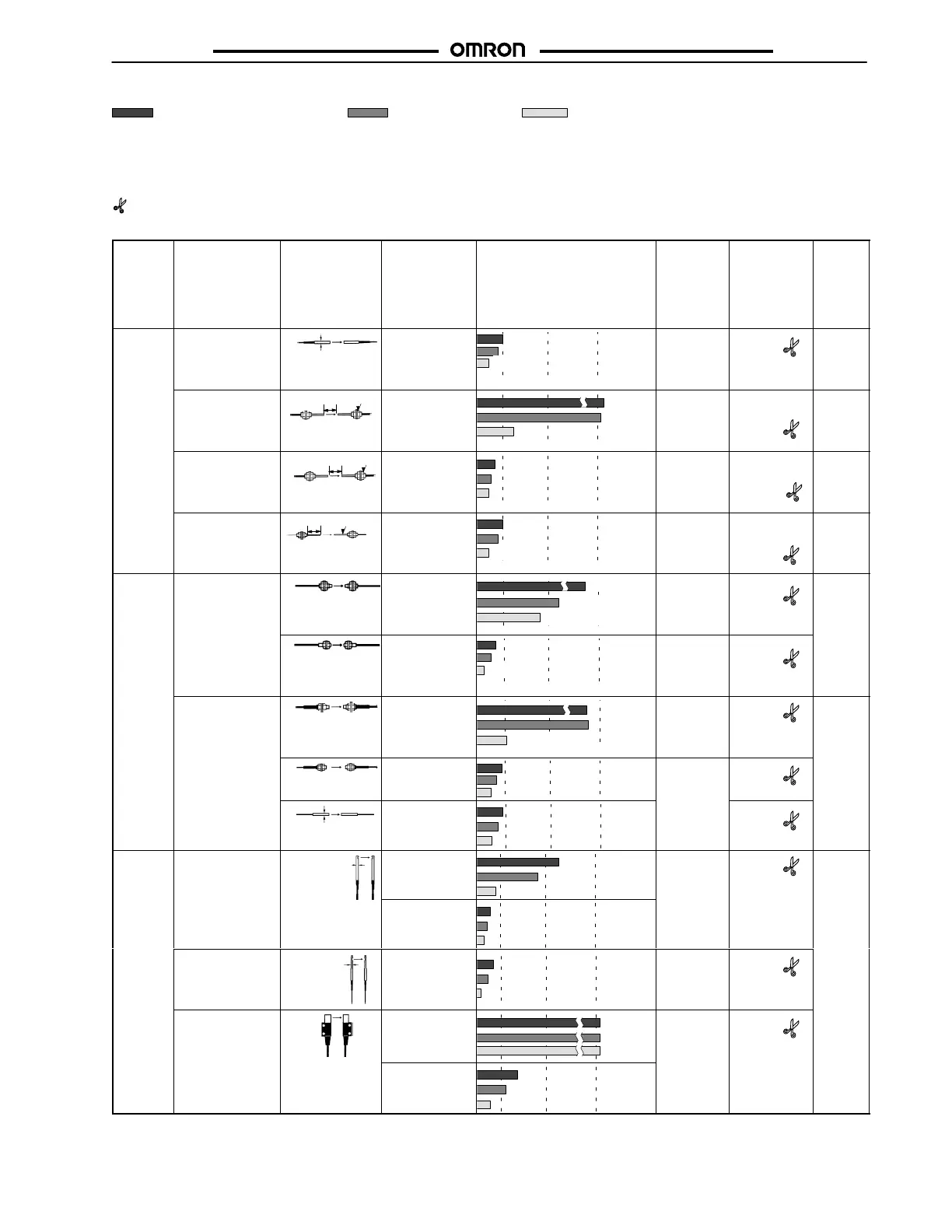 OMRON